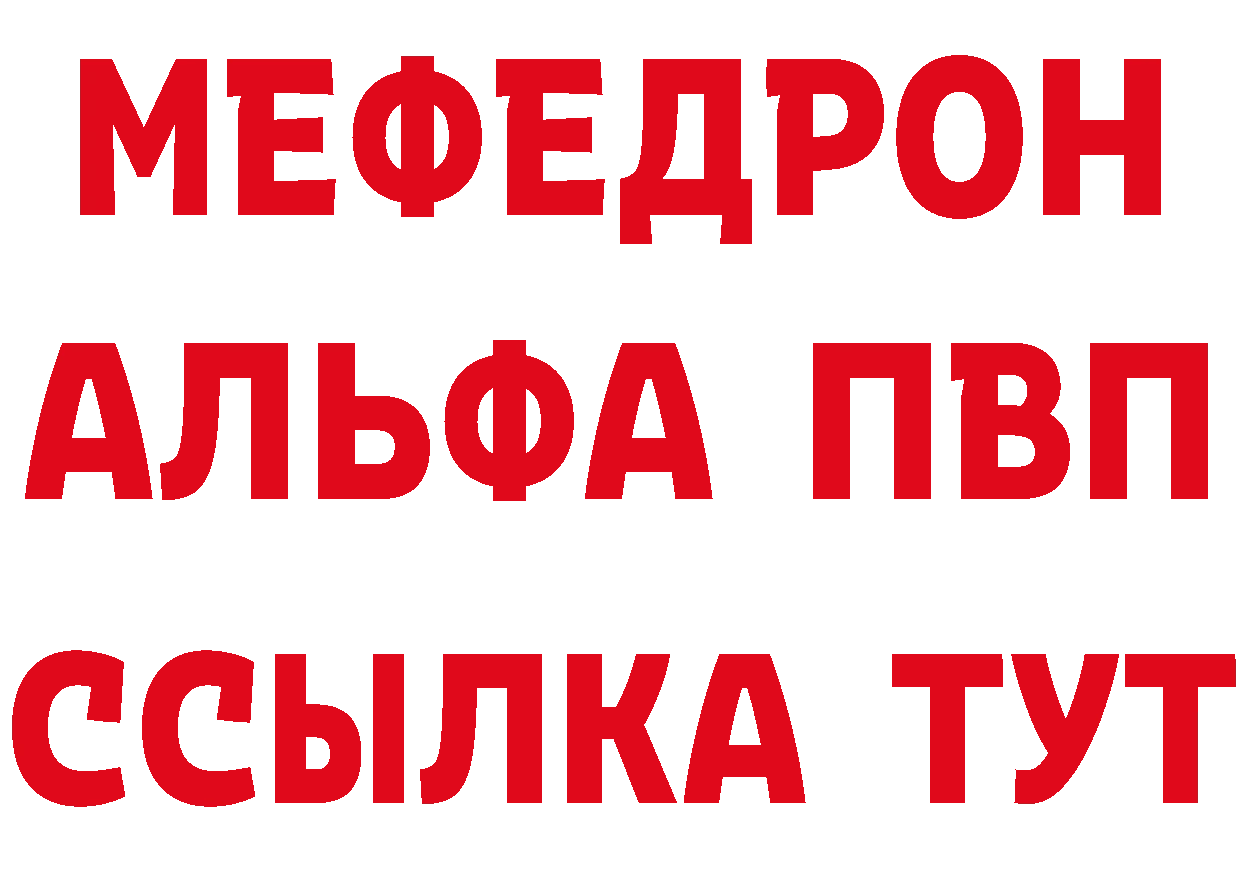 МЕФЕДРОН
АЛЬФА ПВП
ССЫЛКА ТУТ